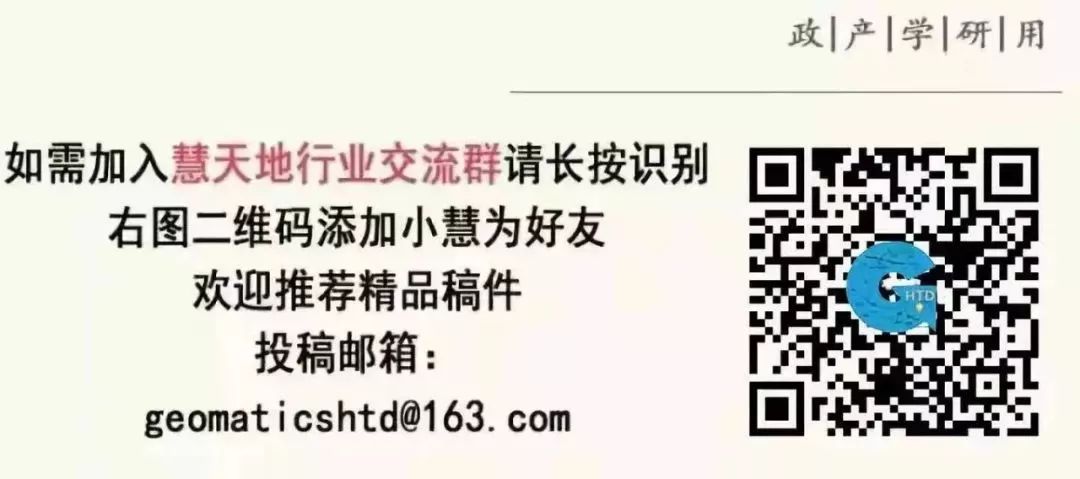 政|产|学|研|用

如需加入慧天地行业交流群请长按识别
右图二维码添加小慧为好友
欢迎推荐精品稿件
投稿邮箱:
geomaticshtd@163.com

HTD